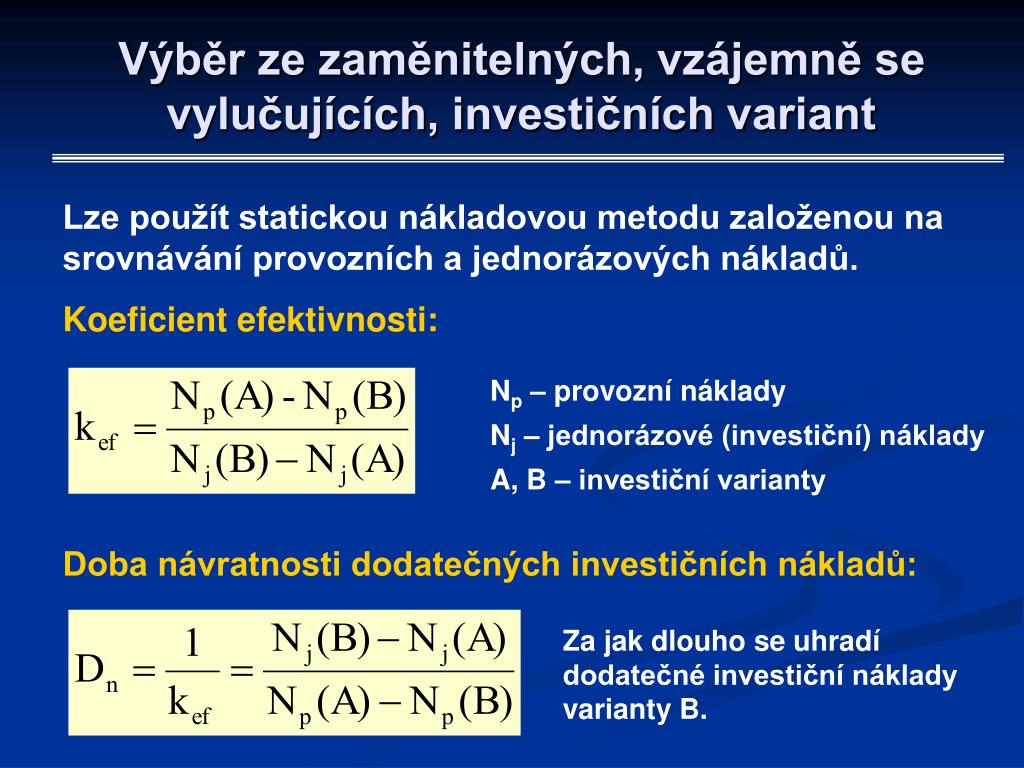 Výběr ze zaměnitelných, vzájemně se vylučujících, investičních variant

Lze použít statickou nákladovou metodu založenou na srovnávání provozních a jednorázových nákladů.

Koeficient efektivnosti:

$k_{ef} = \frac{N_p(A) - N_p(B)}{N_j(B) - N_j(A)}$

$N_p$ – provozní náklady

$N_j$ – jednorázové (investiční) náklady

A, B – investiční varianty

Doba návratnosti dodatečných investičních nákladů:

$D_n = \frac{1}{k_{ef}} = \frac{N_j(B) - N_j(A)}{N_p(A) - N_p(B)}$

Za jak dlouho se uhradí dodatečné investiční náklady varianty B.